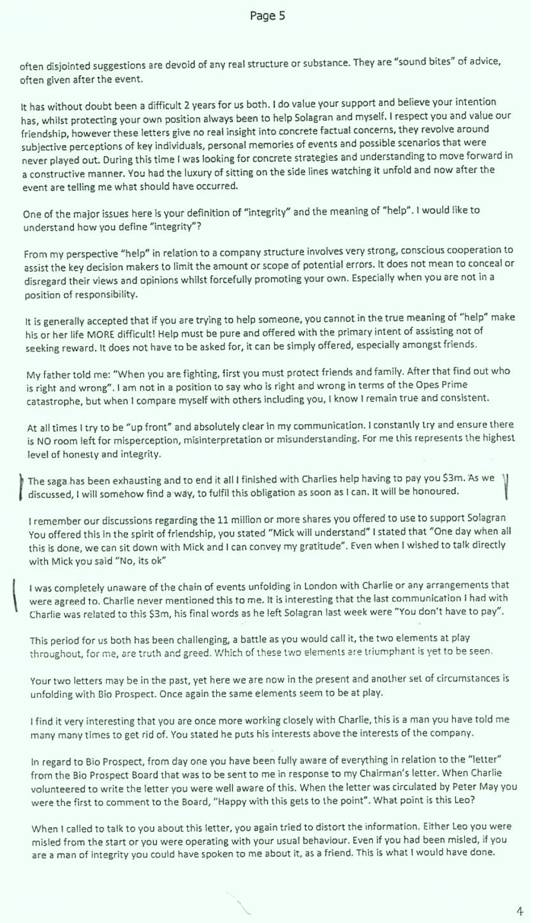 Page 5

often disjointed suggestions are devoid of any real structure or substance. They are "sound bites" of advice, often given after the event.

It has without doubt been a difficult 2 years for us both. I do value your support and believe your intention has, whilst protecting your own position always been to help Solagran and myself. I respect you and value our friendship, however these letters give no real insight into concrete factual concerns, they revolve around subjective perceptions of key individuals, personal memories of events and possible scenarios that were never played out. During this time I was looking for concrete strategies and understanding to move forward in a constructive manner. You had the luxury of sitting on the side lines watching it unfold and now after the event are telling me what should have occurred.

One of the major issues here is your definition of "integrity" and the meaning of "help". I would like to understand how you define "integrity"?

From my perspective "help" in relation to a company structure involves very strong, conscious cooperation to assist the key decision makers to limit the amount or scope of potential errors. It does not mean to conceal or disregard their views and opinions whilst forcefully promoting your own. Especially when you are not in a position of responsibility.

It is generally accepted that if you are trying to help someone, you cannot in the true meaning of "help" make his or her life MORE difficult! Help must be pure and offered with the primary intent of assisting not of seeking reward. It does not have to be asked for, it can be simply offered, especially amongst friends.

My father told me: "When you are fighting, first you must protect friends and family. After that find out who is right and wrong". I am not in a position to say who is right and wrong in terms of the Opes Prime catastrophe, but when I compare myself with others including you, I know I remain true and consistent.

At all times I try to be "up front" and absolutely clear in my communication. I constantly try and ensure there is NO room left for misperception, misinterpretation or misunderstanding. For me this represents the highest level of honesty and integrity.

The saga has been exhausting and to end it all I finished with Charlies help having to pay you $3m. As we discussed, I will somehow find a way, to fulfil this obligation as soon as I can. It will be honoured.

I remember our discussions regarding the 11 million or more shares you offered to use to support Solagran You offered this in the spirit of friendship, you stated "Mick will understand" I stated that "One day when all this is done, we can sit down with Mick and I can convey my gratitude". Even when I wished to talk directly with Mick you said "No, its ok"

I was completely unaware of the chain of events unfolding in London with Charlie or any arrangements that were agreed to. Charlie never mentioned this to me. It is interesting that the last communication I had with Charlie was related to this $3m, his final words as he left Solagran last week were "You don't have to pay".

This period for us both has been challenging, a battle as you would call it, the two elements at play throughout, for me, are truth and greed. Which of these two elements are triumphant is yet to be seen.

Your two letters may be in the past, yet here we are now in the present and another set of circumstances is unfolding with Bio Prospect. Once again the same elements seem to be at play.

I find it very interesting that you are once more working closely with Charlie, this is a man you have told me many many times to get rid of. You stated he puts his interests above the interests of the company.

In regard to Bio Prospect, from day one you have been fully aware of everything in relation to the "letter" from the Bio Prospect Board that was to be sent to me in response to my Chairman's letter. When Charlie volunteered to write the letter you were well aware of this. When the letter was circulated by Peter May you were the first to comment to the Board, "Happy with this gets to the point". What point is this Leo?

When I called to talk to you about this letter, you again tried to distort the information. Either Leo you were misled from the start or you were operating with your usual behaviour. Even if you had been misled, if you are a man of integrity you could have spoken to me about it, as a friend. This is what I would have done.

4